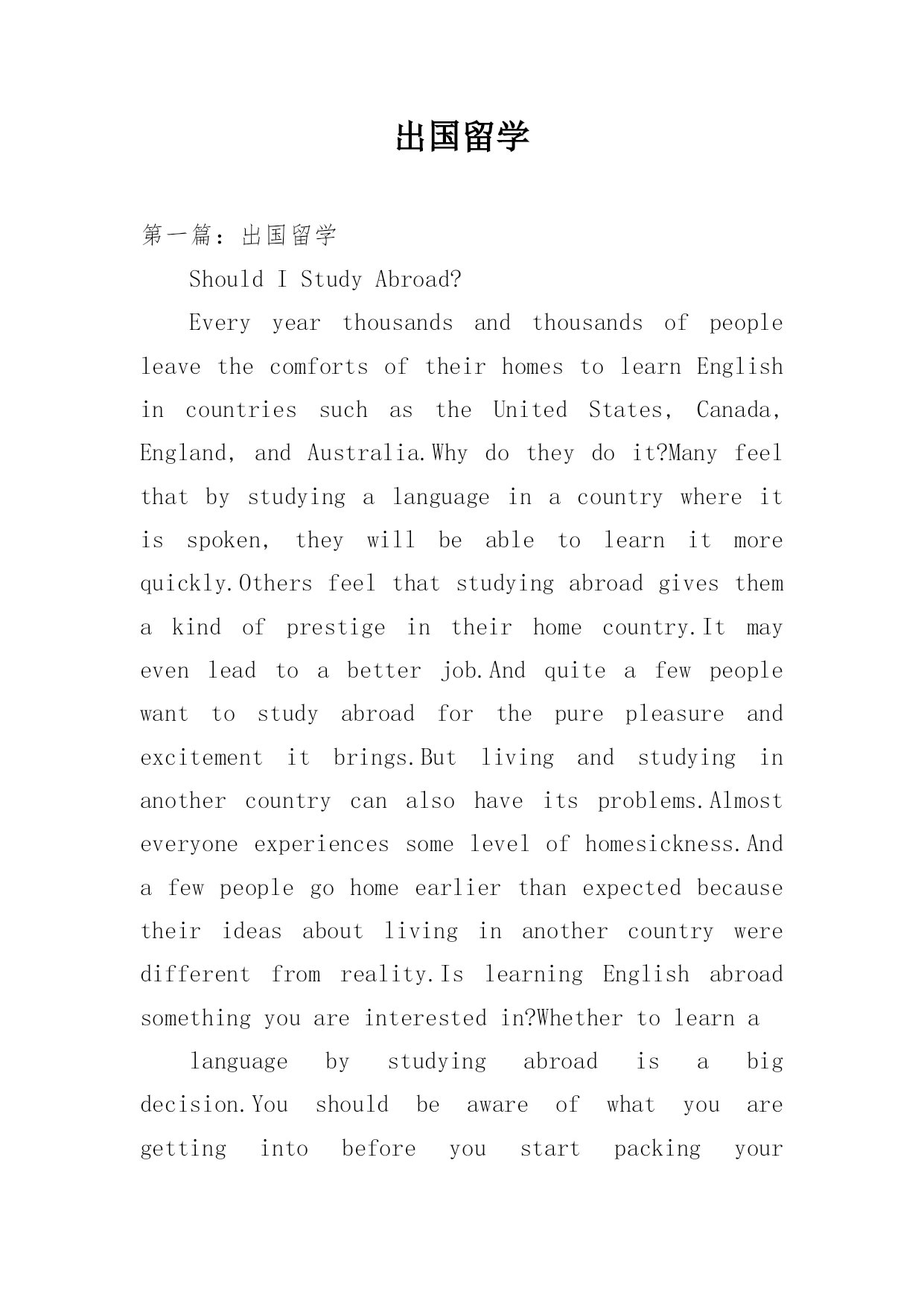 出国留学

第一篇：出国留学

Should I Study Abroad?

Every year thousands and thousands of people leave the comforts of their homes to learn English in countries such as the United States, Canada, England, and Australia.Why do they do it?Many feel that by studying a language in a country where it is spoken, they will be able to learn it more quickly.Others feel that studying abroad gives them a kind of prestige in their home country.It may even lead to a better job.And quite a few people want to study abroad for the pure pleasure and excitement it brings.But living and studying in another country can also have its problems.Almost everyone experiences some level of homesickness.And a few people go home earlier than expected because their ideas about living in another country were different from reality.Is learning English abroad something you are interested in?Whether to learn a

language by studying abroad is a big decision.You should be aware of what you are getting into before you start packing your